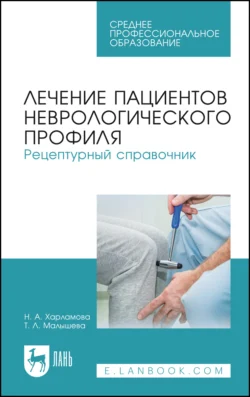 СРЕДНЕЕ ПРОФЕССИОНАЛЬНОЕ ОБРАЗОВАНИЕ

ЛЕЧЕНИЕ ПАЦИЕНТОВ НЕВРОЛОГИЧЕСКОГО ПРОФИЛЯ

Рецептурный справочник

Н. А. Харламова
Т. Л. Малышева

ЛАНЬ

E.LANBOOK.COM